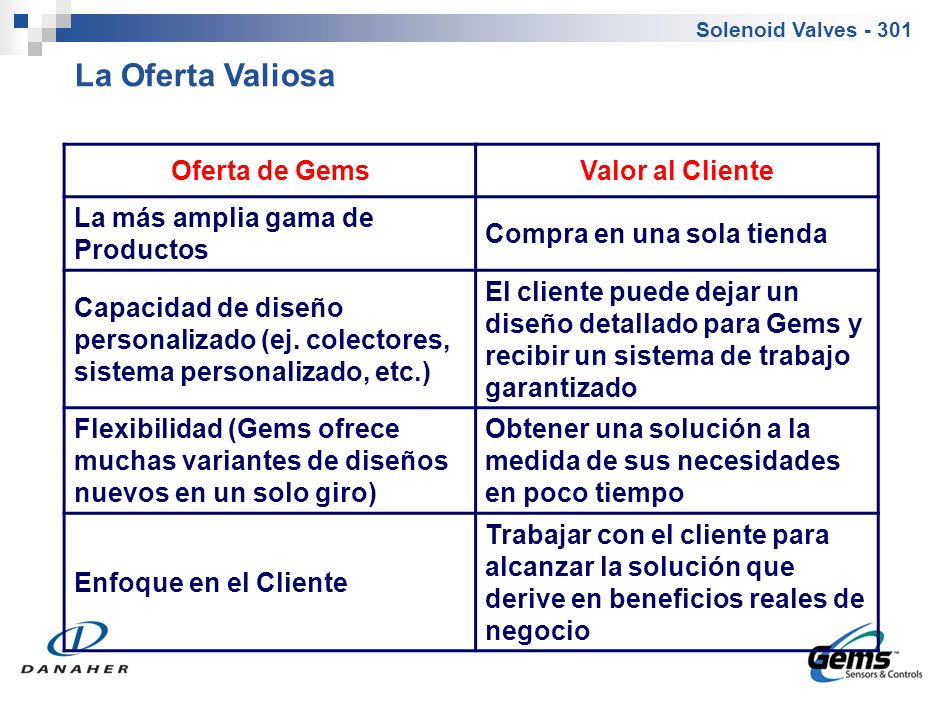 Solenoid Valves - 301

La Oferta Valiosa

| Oferta de Gems | Valor al Cliente |
|---|---|
| La más amplia gama de Productos | Compra en una sola tienda |
| Capacidad de diseño personalizado (ej. colectores, sistema personalizado, etc.) | El cliente puede dejar un diseño detallado para Gems y recibir un sistema de trabajo garantizado |
| Flexibilidad (Gems ofrece muchas variantes de diseños nuevos en un solo giro) | Obtener una solución a la medida de sus necesidades en poco tiempo |
| Enfoque en el Cliente | Trabajar con el cliente para alcanzar la solución que derive en beneficios reales de negocio |

DANAHER

Gems™ Sensors & Controls